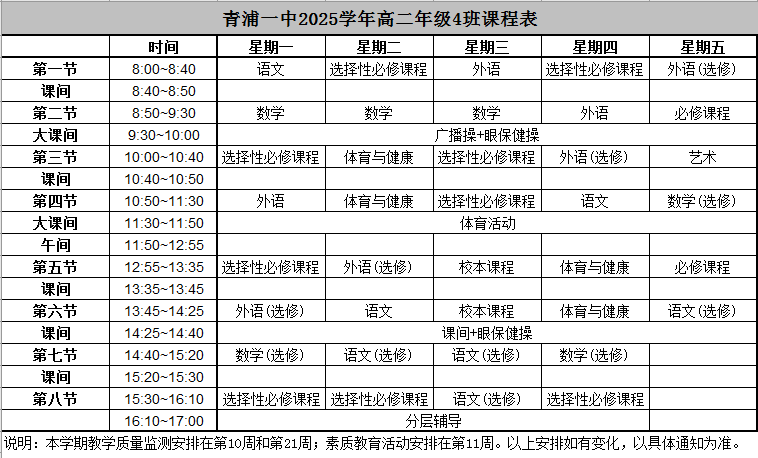 青浦一中2025学年高二年级4班课程表

| | 时间 | 星期一 | 星期二 | 星期三 | 星期四 | 星期五 |
|---|---|---|---|---|---|---|
| 第一节 | 8:00~8:40 | 语文 | 选择性必修课程 | 外语 | 选择性必修课程 | 外语(选修) |
| 课间 | 8:40~8:50 | | | | | |
| 第二节 | 8:50~9:30 | 数学 | 数学 | 数学 | 外语 | 必修课程 |
| 大课间 | 9:30~10:00 | 广播操+眼保健操 | | | | |
| 第三节 | 10:00~10:40 | 选择性必修课程 | 体育与健康 | 选择性必修课程 | 外语(选修) | 艺术 |
| 课间 | 10:40~10:50 | | | | | |
| 第四节 | 10:50~11:30 | 外语 | 体育与健康 | 选择性必修课程 | 语文 | 数学(选修) |
| 大课间 | 11:30~11:50 | 体育活动 | | | | |
| 午间 | 11:50~12:55 | | | | | |
| 第五节 | 12:55~13:35 | 选择性必修课程 | 外语(选修) | 校本课程 | 体育与健康 | 必修课程 |
| 课间 | 13:35~13:45 | | | | | |
| 第六节 | 13:45~14:25 | 外语(选修) | 语文 | 校本课程 | 体育与健康 | 语文(选修) |
| 课间 | 14:25~14:40 | 课间+眼保健操 | | | | |
| 第七节 | 14:40~15:20 | 数学(选修) | 语文(选修) | 语文(选修) | 数学(选修) | |
| 课间 | 15:20~15:30 | | | | | |
| 第八节 | 15:30~16:10 | 选择性必修课程 | 选择性必修课程 | 语文(选修) | 选择性必修课程 | |
| | 16:10~17:00 | 分层辅导 | | | | |

说明：本学期教学质量监测安排在第10周和第21周；素质教育活动安排在第11周。以上安排如有变化，以具体通知为准。